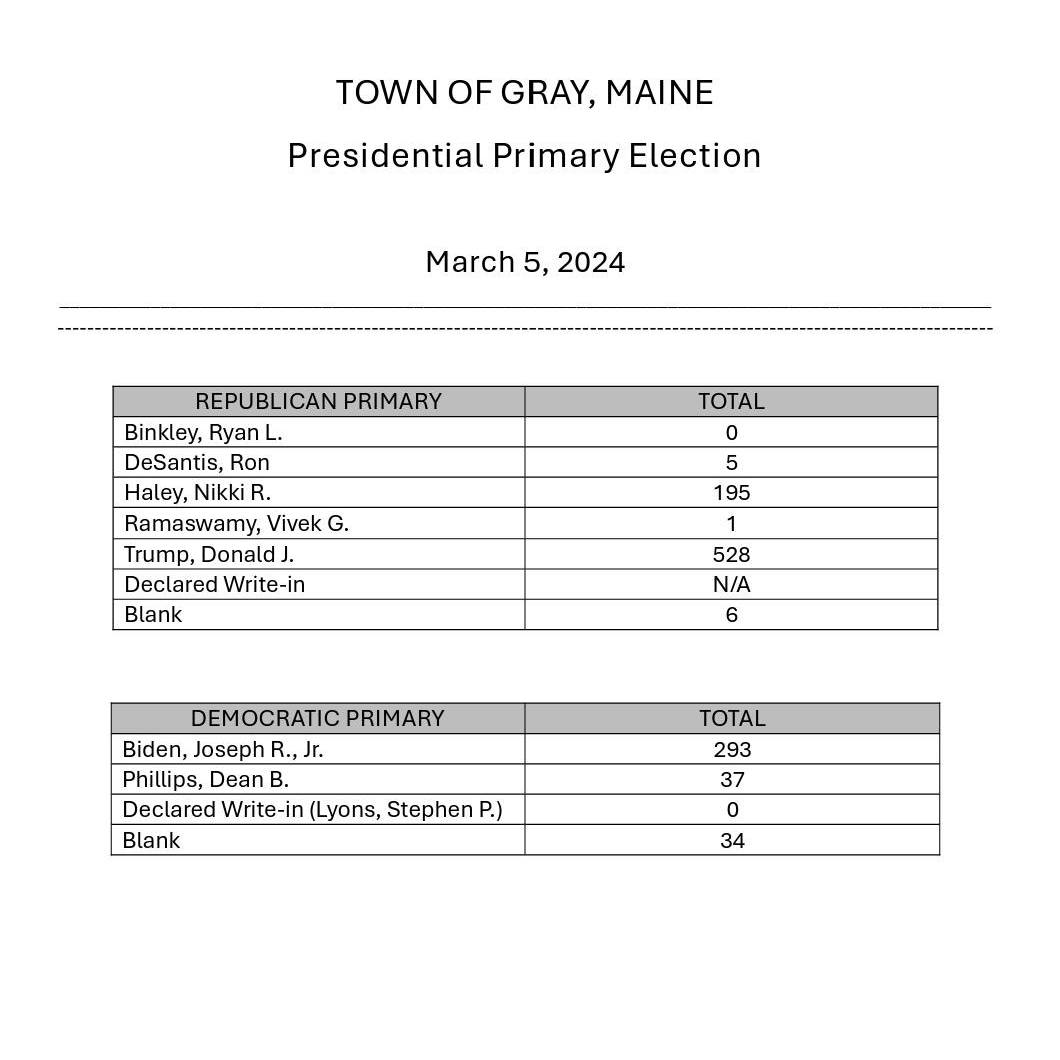 TOWN OF GRAY, MAINE

Presidential Primary Election

March 5, 2024

| REPUBLICAN PRIMARY | TOTAL |
|---|---|
| Binkley, Ryan L. | 0 |
| DeSantis, Ron | 5 |
| Haley, Nikki R. | 195 |
| Ramaswamy, Vivek G. | 1 |
| Trump, Donald J. | 528 |
| Declared Write-in | N/A |
| Blank | 6 |

| DEMOCRATIC PRIMARY | TOTAL |
|---|---|
| Biden, Joseph R., Jr. | 293 |
| Phillips, Dean B. | 37 |
| Declared Write-in (Lyons, Stephen P.) | 0 |
| Blank | 34 |